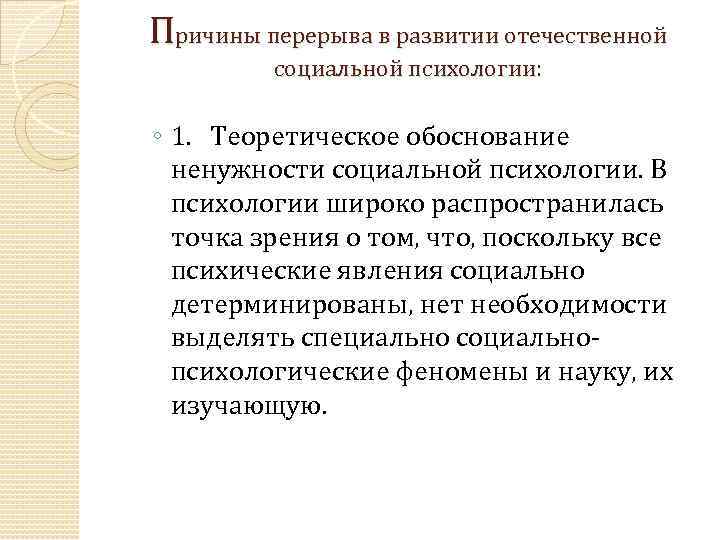 Причины перерыва в развитии отечественной социальной психологии:

1. Теоретическое обоснование ненужности социальной психологии. В психологии широко распространилась точка зрения о том, что, поскольку все психические явления социально детерминированы, нет необходимости выделять специально социально-психологические феномены и науку, их изучающую.